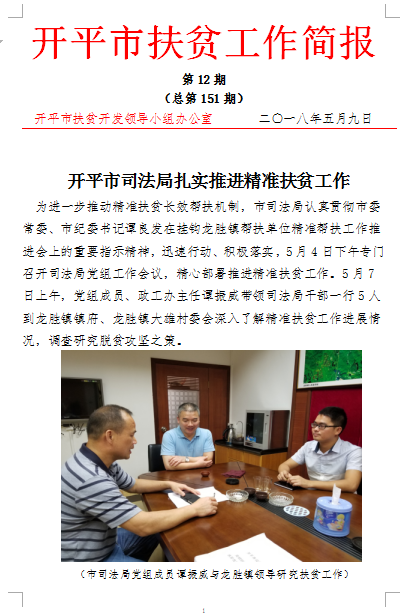 开平市扶贫工作简报

第 12 期
（总第 151 期）

开平市扶贫开发领导小组办公室　　二〇一八年五月九日

开平市司法局扎实推进精准扶贫工作

为进一步推动精准扶贫长效帮扶机制，市司法局认真贯彻市委常委、市纪委书记谭良发在挂钩龙胜镇帮扶单位精准帮扶工作推进会上的重要指示精神，迅速行动、积极落实，5 月 4 日下午专门召开司法局党组工作会议，精心部署推进精准扶贫工作。5 月 7 日上午，党组成员、政工办主任谭振威带领司法局干部一行 5 人到龙胜镇镇府、龙胜镇大雄村委会深入了解精准扶贫工作进展情况，调查研究脱贫攻坚之策。

（市司法局党组成员谭振威与龙胜镇领导研究扶贫工作）

1